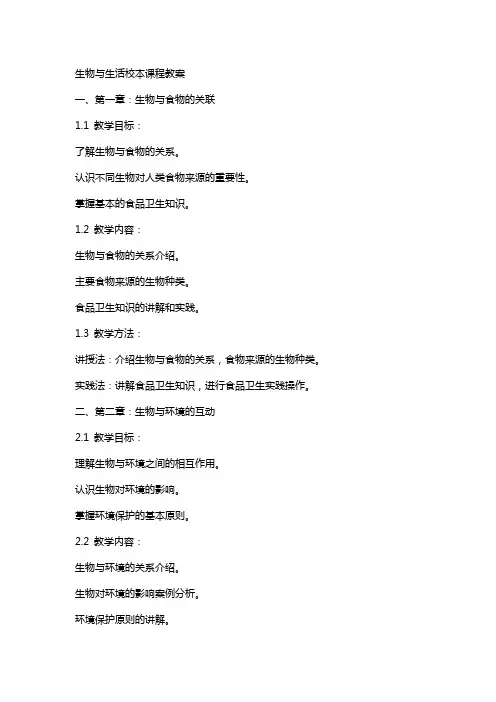 生物与生活校本课程教案

一、第一章：生物与食物的关联

1.1 教学目标：

了解生物与食物的关系。

认识不同生物对人类食物来源的重要性。

掌握基本的食品卫生知识。

1.2 教学内容：

生物与食物的关系介绍。

主要食物来源的生物种类。

食品卫生知识的讲解和实践。

1.3 教学方法：

讲授法：介绍生物与食物的关系，食物来源的生物种类。

实践法：讲解食品卫生知识，进行食品卫生实践操作。

二、第二章：生物与环境的互动

2.1 教学目标：

理解生物与环境之间的相互作用。

认识生物对环境的影响。

掌握环境保护的基本原则。

2.2 教学内容：

生物与环境的关系介绍。

生物对环境的影响案例分析。

环境保护原则的讲解。